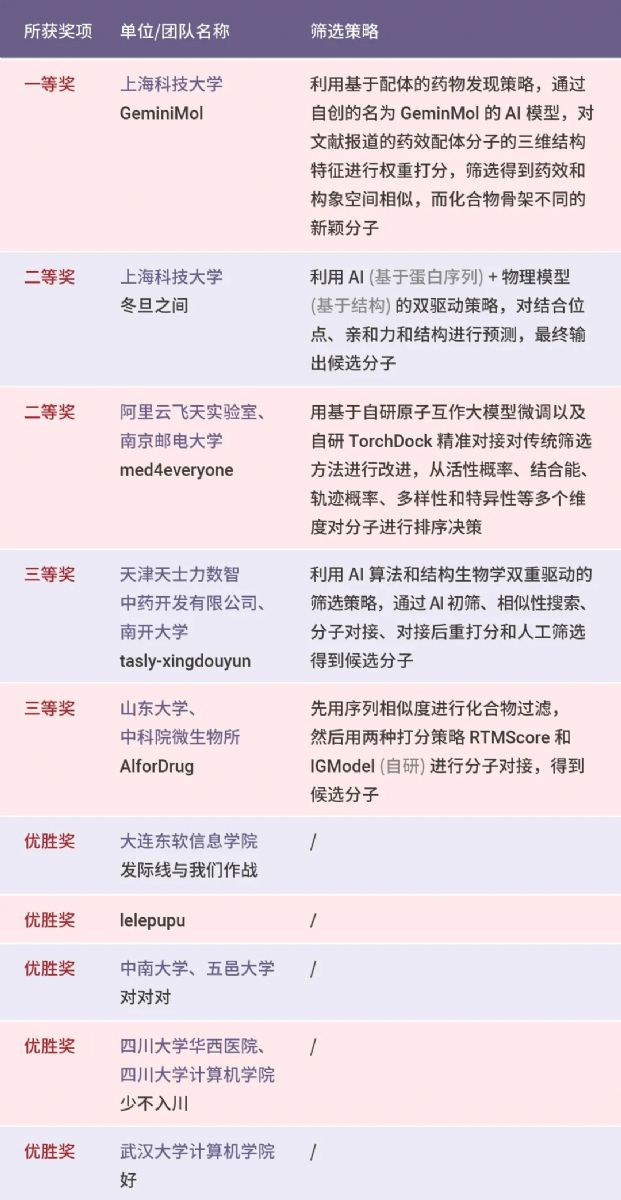 | 所获奖项 | 单位/团队名称 | 筛选策略 |
|---|---|---|
| 一等奖 | 上海科技大学 GeminiMol | 利用基于配体的药物发现策略，通过自创的名为 GeminMol 的 AI 模型，对文献报道的药效配体分子的三维结构特征进行权重打分，筛选得到药效和构象空间相似，而化合物骨架不同的新颖分子 |
| 二等奖 | 上海科技大学 冬旦之间 | 利用 AI (基于蛋白序列) + 物理模型 (基于结构) 的双驱动策略，对结合位点、亲和力和结构进行预测，最终输出候选分子 |
| 二等奖 | 阿里云飞天实验室、南京邮电大学 med4everyone | 用基于自研原子互作大模型微调以及自研 TorchDock 精准对接对传统筛选方法进行改进，从活性概率、结合能、轨迹概率、多样性和特异性等多个维度对分子进行排序决策 |
| 三等奖 | 天津天士力数智中药开发有限公司、南开大学 tasly-xingdouyun | 利用 AI 算法和结构生物学双重驱动的筛选策略，通过 AI 初筛、相似性搜索、分子对接、对接后重打分和人工筛选得到候选分子 |
| 三等奖 | 山东大学、中科院微生物所 AIforDrug | 先用序列相似度进行化合物过滤，然后用两种打分策略 RTMScore 和 IGModel (自研) 进行分子对接，得到候选分子 |
| 优胜奖 | 大连东软信息学院 发际线与我们作战 | / |
| 优胜奖 | lelepupu | / |
| 优胜奖 | 中南大学、五邑大学 对对对 | / |
| 优胜奖 | 四川大学华西医院、四川大学计算机学院 少不入川 | / |
| 优胜奖 | 武汉大学计算机学院 好 | / |